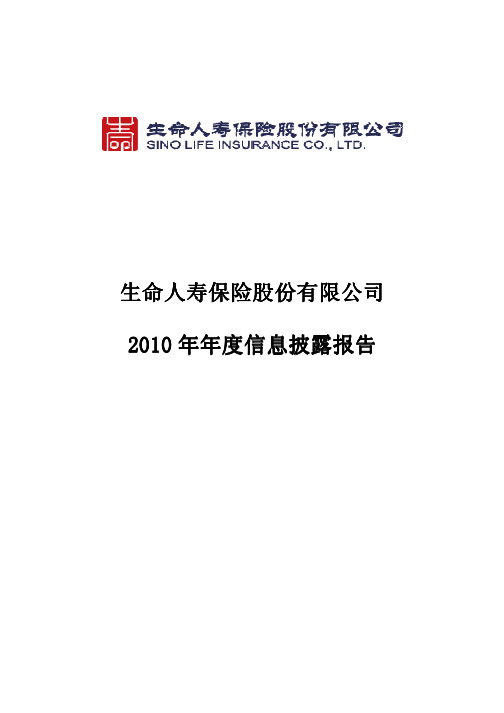 生命人寿保险股份有限公司
SINO LIFE INSURANCE CO., LTD.

生命人寿保险股份有限公司

2010 年年度信息披露报告